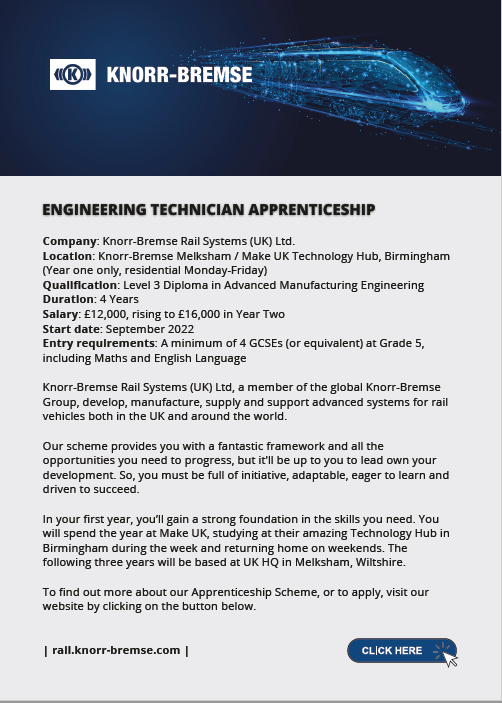 KNORR-BREMSE

ENGINEERING TECHNICIAN APPRENTICESHIP

Company: Knorr-Bremse Rail Systems (UK) Ltd.
Location: Knorr-Bremse Melksham / Make UK Technology Hub, Birmingham (Year one only, residential Monday-Friday)
Qualification: Level 3 Diploma in Advanced Manufacturing Engineering
Duration: 4 Years
Salary: £12,000, rising to £16,000 in Year Two
Start date: September 2022
Entry requirements: A minimum of 4 GCSEs (or equivalent) at Grade 5, including Maths and English Language

Knorr-Bremse Rail Systems (UK) Ltd, a member of the global Knorr-Bremse Group, develop, manufacture, supply and support advanced systems for rail vehicles both in the UK and around the world.

Our scheme provides you with a fantastic framework and all the opportunities you need to progress, but it'll be up to you to lead own your development. So, you must be full of initiative, adaptable, eager to learn and driven to succeed.

In your first year, you'll gain a strong foundation in the skills you need. You will spend the year at Make UK, studying at their amazing Technology Hub in Birmingham during the week and returning home on weekends. The following three years will be based at UK HQ in Melksham, Wiltshire.

To find out more about our Apprenticeship Scheme, or to apply, visit our website by clicking on the button below.

| rail.knorr-bremse.com |

CLICK HERE